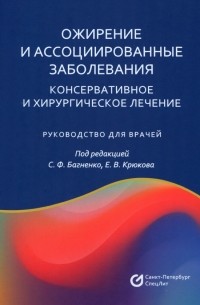 ОЖИРЕНИЕ
И АССОЦИИРОВАННЫЕ ЗАБОЛЕВАНИЯ
КОНСЕРВАТИВНОЕ
И ХИРУРГИЧЕСКОЕ ЛЕЧЕНИЕ

РУКОВОДСТВО ДЛЯ ВРАЧЕЙ

Под редакцией
С. Ф. Багненко, Е. В. Крюкова

Санкт-Петербург
СпецЛит